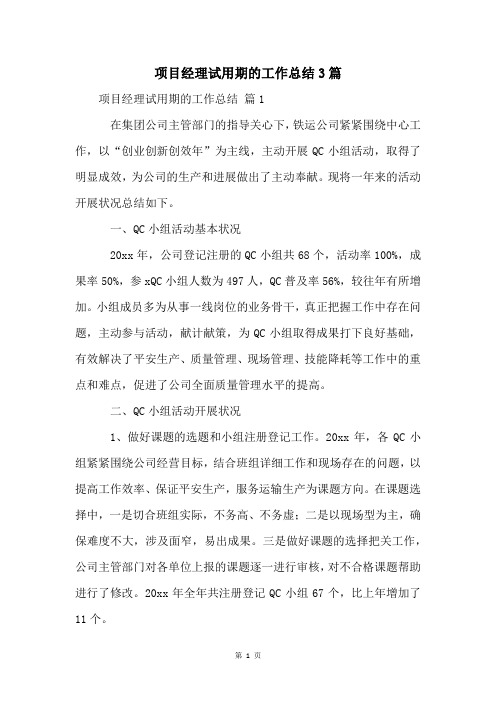 项目经理试用期的工作总结3篇

项目经理试用期的工作总结 篇1

在集团公司主管部门的指导关心下，铁运公司紧紧围绕中心工作，以“创业创新创效年”为主线，主动开展QC小组活动，取得了明显成效，为公司的生产和进展做出了主动奉献。现将一年来的活动开展状况总结如下。

一、QC小组活动基本状况

20xx年，公司登记注册的QC小组共68个，活动率100%，成果率50%，参xQC小组人数为497人，QC普及率56%，较往年有所增加。小组成员多为从事一线岗位的业务骨干，真正把握工作中存在问题，主动参与活动，献计献策，为QC小组取得成果打下良好基础，有效解决了平安生产、质量管理、现场管理、技能降耗等工作中的重点和难点，促进了公司全面质量管理水平的提高。

二、QC小组活动开展状况

1、做好课题的选题和小组注册登记工作。20xx年，各QC小组紧紧围绕公司经营目标，结合班组详细工作和现场存在的问题，以提高工作效率、保证平安生产，服务运输生产为课题方向。在课题选择中，一是切合班组实际，不务高、不务虚；二是以现场型为主，确保难度不大，涉及面窄，易出成果。三是做好课题的选择把关工作，公司主管部门对各单位上报的课题逐一进行审核，对不合格课题帮助进行了修改。20xx年全年共注册登记QC小组67个，比上年增加了11个。

第 1 页